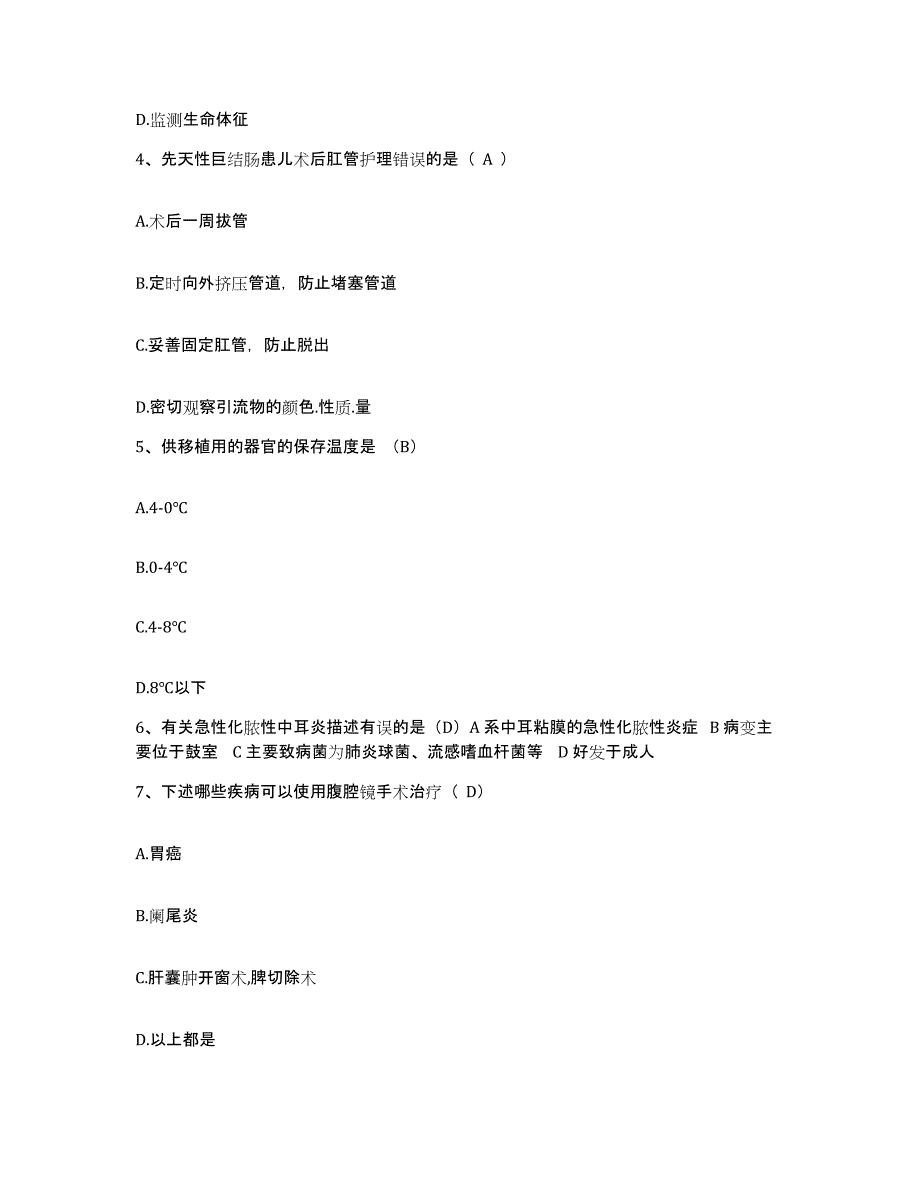 D.监测生命体征

4、先天性巨结肠患儿术后肛管护理错误的是（ A ）

A.术后一周拔管

B.定时向外挤压管道，防止堵塞管道

C.妥善固定肛管，防止脱出

D.密切观察引流物的颜色.性质.量

5、供移植用的器官的保存温度是 （B）

A.4-0℃

B.0-4℃

C.4-8℃

D.8℃以下

6、有关急性化脓性中耳炎描述有误的是（D）A 系中耳粘膜的急性化脓性炎症 B 病变主要位于鼓室 C 主要致病菌为肺炎球菌、流感嗜血杆菌等 D 好发于成人

7、下述哪些疾病可以使用腹腔镜手术治疗（ D）

A.胃癌

B.阑尾炎

C.肝囊肿开窗术,脾切除术

D.以上都是